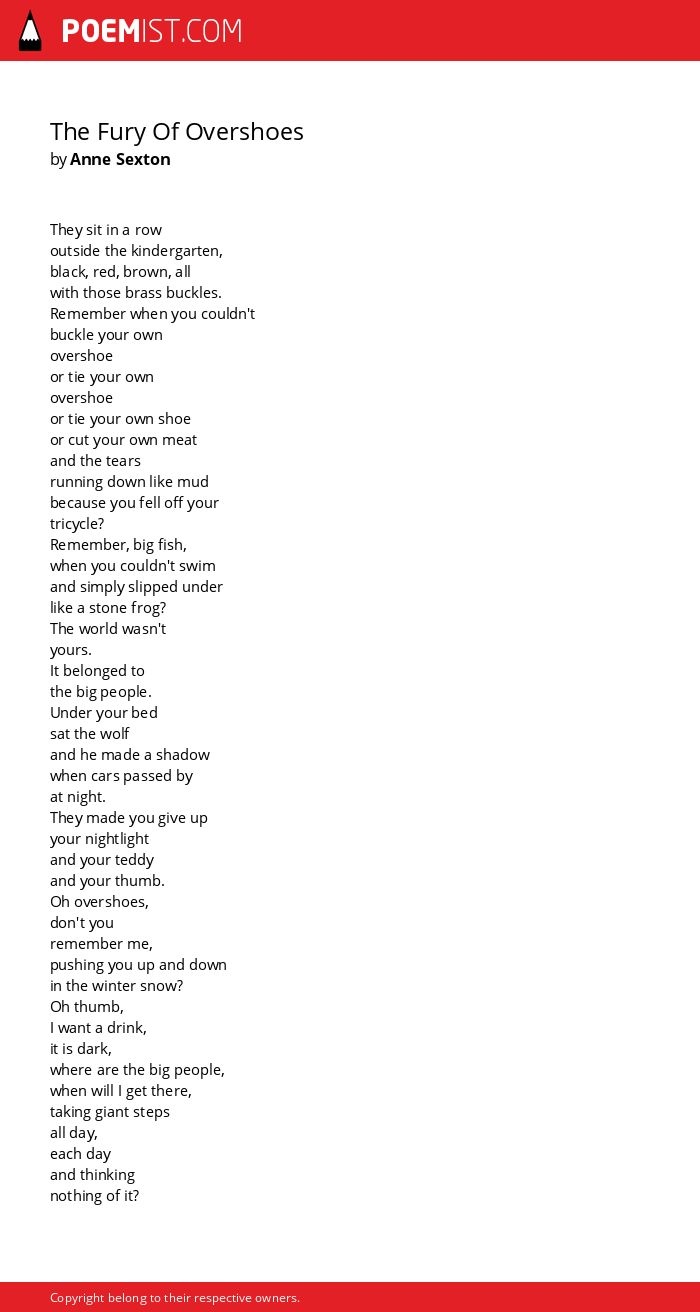 POEMIST.COM

The Fury Of Overshoes
by Anne Sexton

They sit in a row
outside the kindergarten,
black, red, brown, all
with those brass buckles.
Remember when you couldn't
buckle your own
overshoe
or tie your own
overshoe
or tie your own shoe
or cut your own meat
and the tears
running down like mud
because you fell off your
tricycle?
Remember, big fish,
when you couldn't swim
and simply slipped under
like a stone frog?
The world wasn't
yours.
It belonged to
the big people.
Under your bed
sat the wolf
and he made a shadow
when cars passed by
at night.
They made you give up
your nightlight
and your teddy
and your thumb.
Oh overshoes,
don't you
remember me,
pushing you up and down
in the winter snow?
Oh thumb,
I want a drink,
it is dark,
where are the big people,
when will I get there,
taking giant steps
all day,
each day
and thinking
nothing of it?

Copyright belong to their respective owners.